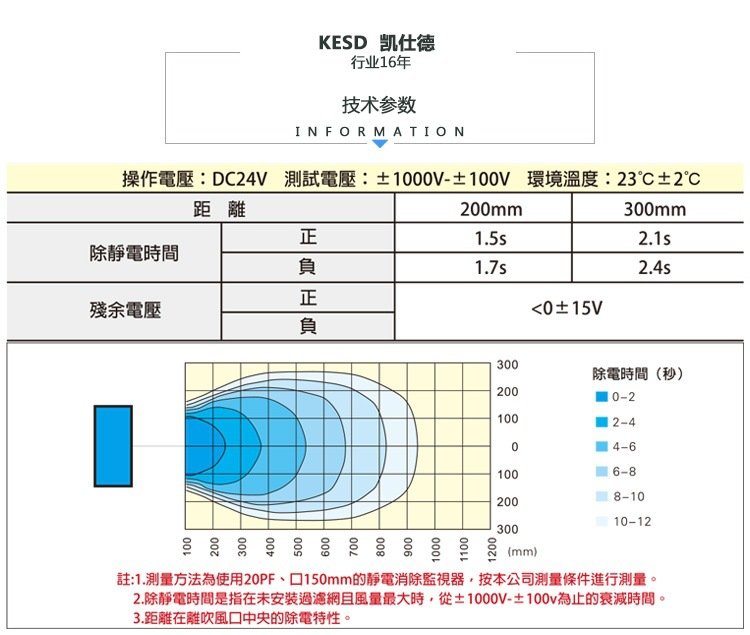 KESD 凯仕德
行业16年

技术参数
INFORMATION

操作電壓：DC24V 測試電壓：±1000V-±100V 環境溫度：23℃±2℃

| 距 離 | | 200mm | 300mm |
|---|---|---|---|
| 除靜電時間 | 正 | 1.5s | 2.1s |
| | 負 | 1.7s | 2.4s |
| 殘余電壓 | 正 | <0±15V | |
| | 負 | | |

300
200
100
0
100
200
300

100 200 300 400 500 600 700 800 900 1000 1100 1200 (mm)

除電時間（秒）
0－2
2－4
4－6
6－8
8－10
10－12

註:1.測量方法為使用20PF、口150mm的靜電消除監視器，按本公司測量條件進行測量。
2.除靜電時間是指在未安裝過濾網且風量最大時，從±1000V-±100v為止的衰減時間。
3.距離在離吹風口中央的除電特性。